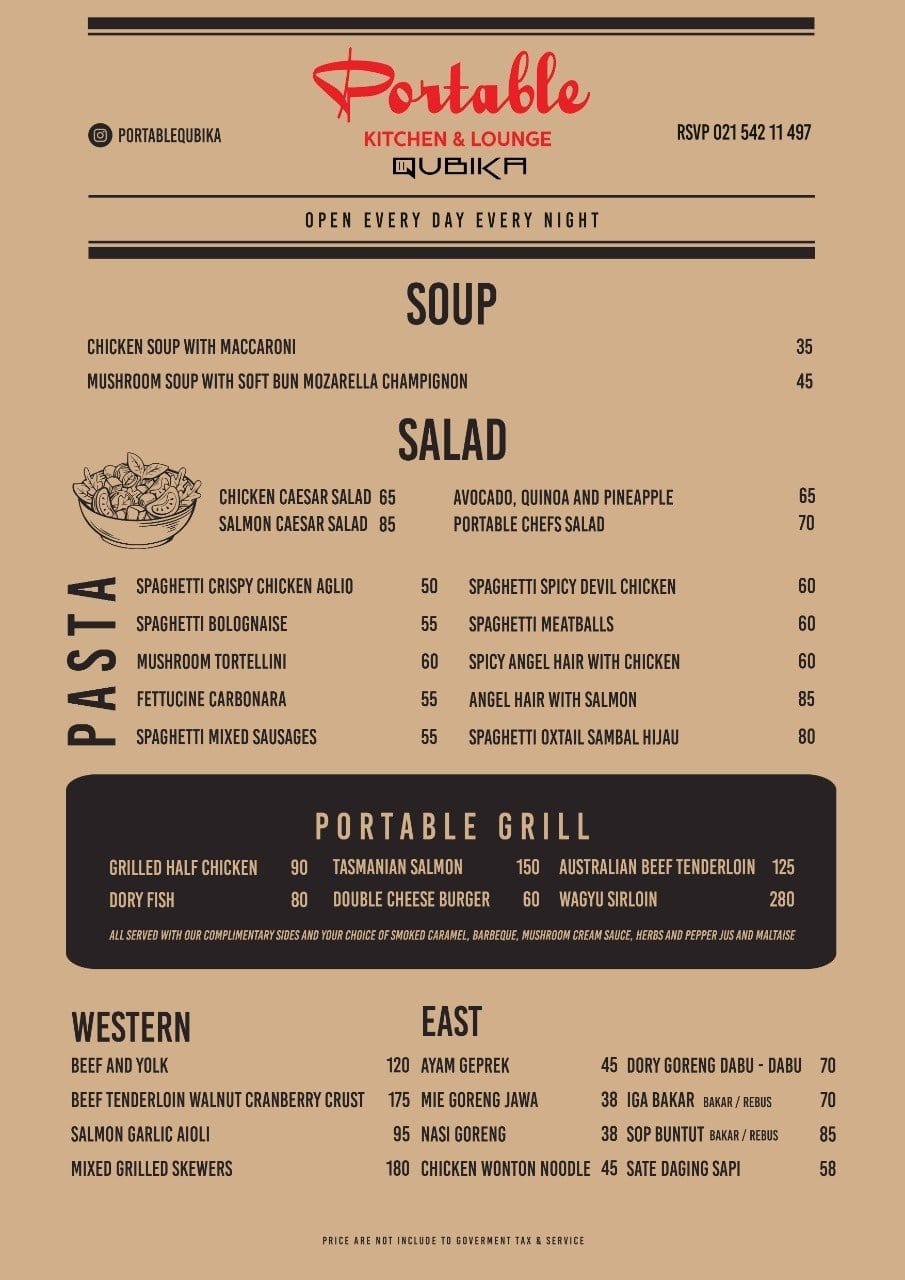 PORTABLEQUBIKA

Portable
KITCHEN & LOUNGE
QUBIKA

RSVP 021 542 11 497

OPEN EVERY DAY EVERY NIGHT

SOUP

CHICKEN SOUP WITH MACCARONI 35
MUSHROOM SOUP WITH SOFT BUN MOZARELLA CHAMPIGNON 45

SALAD

CHICKEN CAESAR SALAD 65
SALMON CAESAR SALAD 85
AVOCADO, QUINOA AND PINEAPPLE 65
PORTABLE CHEFS SALAD 70

PASTA

SPAGHETTI CRISPY CHICKEN AGLIO 50
SPAGHETTI BOLOGNAISE 55
MUSHROOM TORTELLINI 60
FETTUCINE CARBONARA 55
SPAGHETTI MIXED SAUSAGES 55
SPAGHETTI SPICY DEVIL CHICKEN 60
SPAGHETTI MEATBALLS 60
SPICY ANGEL HAIR WITH CHICKEN 60
ANGEL HAIR WITH SALMON 85
SPAGHETTI OXTAIL SAMBAL HIJAU 80

PORTABLE GRILL

GRILLED HALF CHICKEN 90
DORY FISH 80
TASMANIAN SALMON 150
DOUBLE CHEESE BURGER 60
AUSTRALIAN BEEF TENDERLOIN 125
WAGYU SIRLOIN 280

ALL SERVED WITH OUR COMPLIMENTARY SIDES AND YOUR CHOICE OF SMOKED CARAMEL, BARBEQUE, MUSHROOM CREAM SAUCE, HERBS AND PEPPER JUS AND MALTAISE

WESTERN

BEEF AND YOLK 120
BEEF TENDERLOIN WALNUT CRANBERRY CRUST 175
SALMON GARLIC AIOLI 95
MIXED GRILLED SKEWERS 180

EAST

AYAM GEPREK 45
MIE GORENG JAWA 38
NASI GORENG 38
CHICKEN WONTON NOODLE 45
DORY GORENG DABU - DABU 70
IGA BAKAR BAKAR / REBUS 70
SOP BUNTUT BAKAR / REBUS 85
SATE DAGING SAPI 58

PRICE ARE NOT INCLUDE TO GOVERMENT TAX & SERVICE